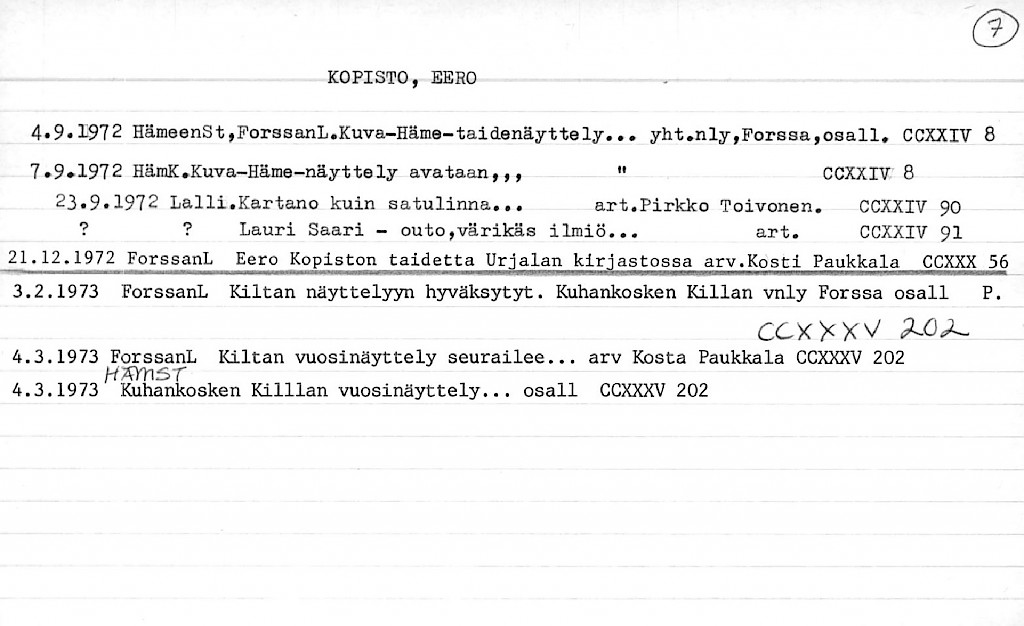 7

KOPISTO, EERO

4.9.1972 HämeenSt,ForssanL.Kuva-Häme-taidenäyttely... yht.nly,Forssa,osall. CCXXIV 8

7.9.1972 HämK.Kuva-Häme-näyttely avataan,,, " CCXXIV 8

23.9.1972 Lalli.Kartano kuin satulinna... art.Pirkko Toivonen. CCXXIV 90

? ? Lauri Saari - outo,värikäs ilmiö... art. CCXXIV 91

21.12.1972 ForssanL Eero Kopiston taidetta Urjalan kirjastossa arv.Kosti Paukkala CCXXX 56

3.2.1973 ForssanL Kiltan näyttelyyn hyväksytyt. Kuhankosken Killan vnly Forssa osall P.

CCXXXV 202

4.3.1973 ForssanL Kiltan vuosinäyttely seurailee... arv Kosta Paukkala CCXXXV 202

HÄMST
4.3.1973 Kuhankosken Killlan vuosinäyttely... osall CCXXXV 202